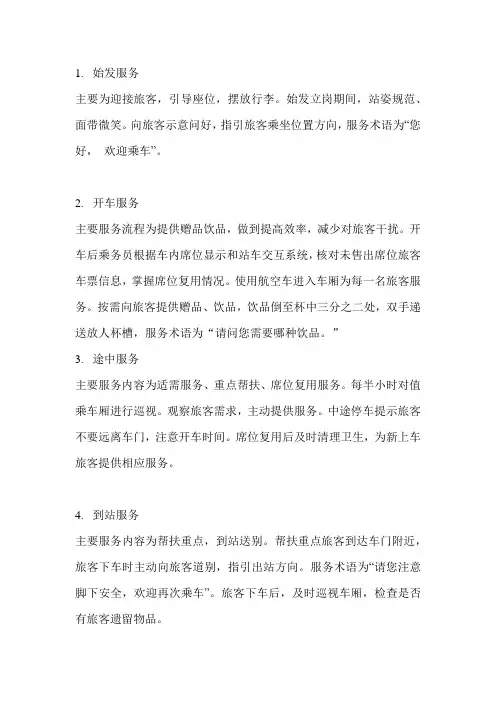 1. 始发服务

主要为迎接旅客，引导座位，摆放行李。始发立岗期间，站姿规范、面带微笑。向旅客示意问好，指引旅客乘坐位置方向，服务术语为“您好， 欢迎乘车”。

2. 开车服务

主要服务流程为提供赠品饮品，做到提高效率，减少对旅客干扰。开车后乘务员根据车内席位显示和站车交互系统，核对未售出席位旅客车票信息，掌握席位复用情况。使用航空车进入车厢为每一名旅客服务。按需向旅客提供赠品、饮品，饮品倒至杯中三分之二处，双手递送放人杯槽，服务术语为“请问您需要哪种饮品。”

3. 途中服务

主要服务内容为适需服务、重点帮扶、席位复用服务。每半小时对值乘车厢进行巡视。观察旅客需求，主动提供服务。中途停车提示旅客不要远离车门，注意开车时间。席位复用后及时清理卫生，为新上车旅客提供相应服务。

4. 到站服务

主要服务内容为帮扶重点，到站送别。帮扶重点旅客到达车门附近，旅客下车时主动向旅客道别，指引出站方向。服务术语为“请您注意脚下安全，欢迎再次乘车”。旅客下车后，及时巡视车厢，检查是否有旅客遗留物品。